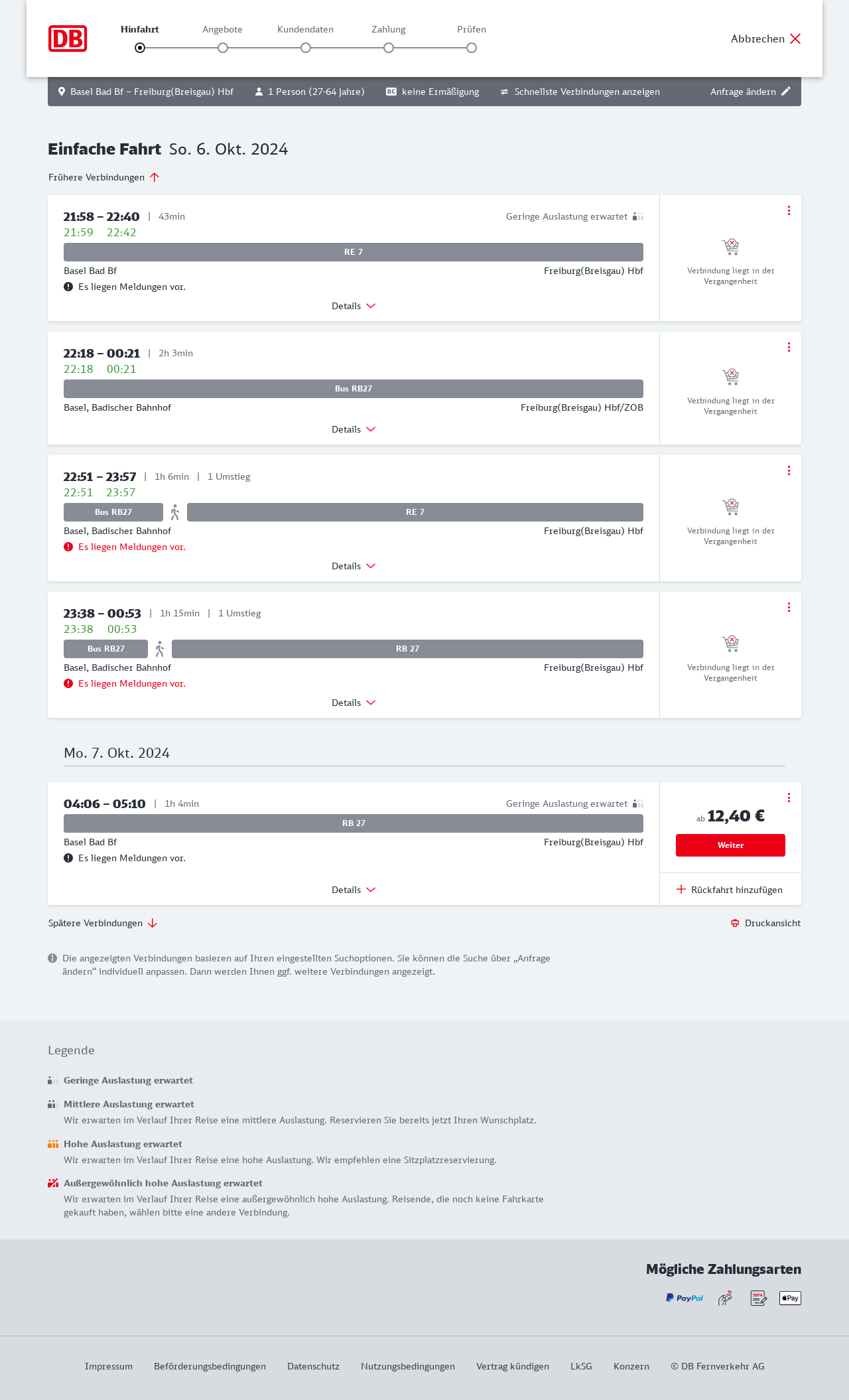 DB

Hinfahrt Angebote Kundendaten Zahlung Prüfen

Abbrechen

Basel Bad Bf – Freiburg(Breisgau) Hbf 1 Person (27-64 Jahre) BC keine Ermäßigung Schnellste Verbindungen anzeigen Anfrage ändern

Einfache Fahrt So. 6. Okt. 2024

Frühere Verbindungen

21:58 – 22:40 | 43min Geringe Auslastung erwartet
21:59 22:42
RE 7
Basel Bad Bf Freiburg(Breisgau) Hbf
Es liegen Meldungen vor.
Details
Verbindung liegt in der Vergangenheit

22:18 – 00:21 | 2h 3min
22:18 00:21
Bus RB27
Basel, Badischer Bahnhof Freiburg(Breisgau) Hbf/ZOB
Details
Verbindung liegt in der Vergangenheit

22:51 – 23:57 | 1h 6min | 1 Umstieg
22:51 23:57
Bus RB27 RE 7
Basel, Badischer Bahnhof Freiburg(Breisgau) Hbf
Es liegen Meldungen vor.
Details
Verbindung liegt in der Vergangenheit

23:38 – 00:53 | 1h 15min | 1 Umstieg
23:38 00:53
Bus RB27 RB 27
Basel, Badischer Bahnhof Freiburg(Breisgau) Hbf
Es liegen Meldungen vor.
Details
Verbindung liegt in der Vergangenheit

Mo. 7. Okt. 2024

04:06 – 05:10 | 1h 4min Geringe Auslastung erwartet
RB 27
Basel Bad Bf Freiburg(Breisgau) Hbf
Es liegen Meldungen vor.
Details
ab 12,40 €
Weiter
Rückfahrt hinzufügen

Spätere Verbindungen Druckansicht

Die angezeigten Verbindungen basieren auf Ihren eingestellten Suchoptionen. Sie können die Suche über „Anfrage ändern“ individuell anpassen. Dann werden Ihnen ggf. weitere Verbindungen angezeigt.

Legende

Geringe Auslastung erwartet

Mittlere Auslastung erwartet
Wir erwarten im Verlauf Ihrer Reise eine mittlere Auslastung. Reservieren Sie bereits jetzt Ihren Wunschplatz.

Hohe Auslastung erwartet
Wir erwarten im Verlauf Ihrer Reise eine hohe Auslastung. Wir empfehlen eine Sitzplatzreservierung.

Außergewöhnlich hohe Auslastung erwartet
Wir erwarten im Verlauf Ihrer Reise eine außergewöhnlich hohe Auslastung. Reisende, die noch keine Fahrkarte gekauft haben, wählen bitte eine andere Verbindung.

Mögliche Zahlungsarten
PayPal SEPA Pay

Impressum Beförderungsbedingungen Datenschutz Nutzungsbedingungen Vertrag kündigen LkSG Konzern © DB Fernverkehr AG